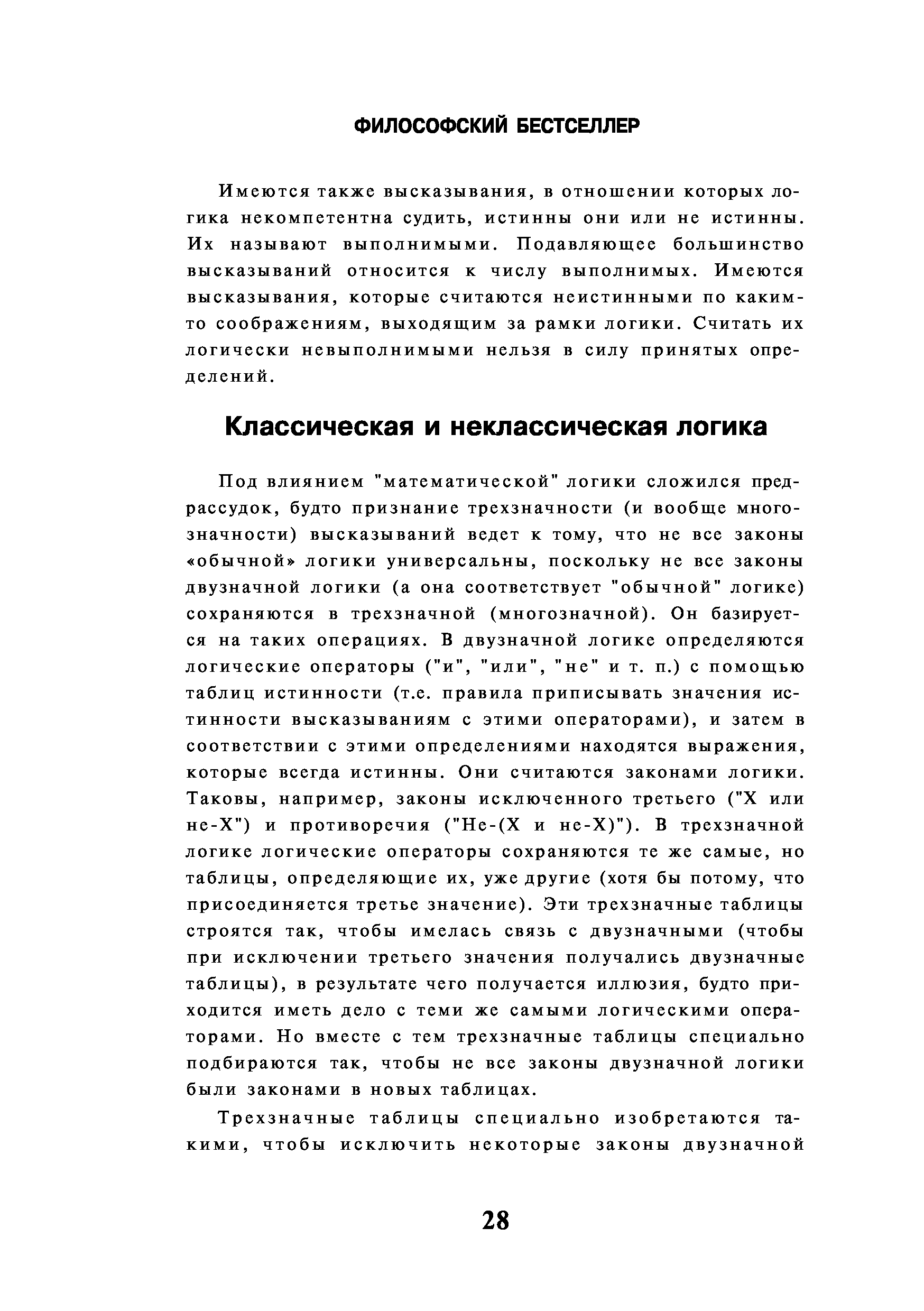 ФИЛОСОФСКИЙ БЕСТСЕЛЛЕР

Имеются также высказывания, в отношении которых логика некомпетентна судить, истинны они или не истинны. Их называют выполнимыми. Подавляющее большинство высказываний относится к числу выполнимых. Имеются высказывания, которые считаются неистинными по каким-то соображениям, выходящим за рамки логики. Считать их логически невыполнимыми нельзя в силу принятых определений.

Классическая и неклассическая логика

Под влиянием "математической" логики сложился предрассудок, будто признание трехзначности (и вообще многозначности) высказываний ведет к тому, что не все законы «обычной» логики универсальны, поскольку не все законы двузначной логики (а она соответствует "обычной" логике) сохраняются в трехзначной (многозначной). Он базируется на таких операциях. В двузначной логике определяются логические операторы ("и", "или", "не" и т. п.) с помощью таблиц истинности (т.е. правила приписывать значения истинности высказываниям с этими операторами), и затем в соответствии с этими определениями находятся выражения, которые всегда истинны. Они считаются законами логики. Таковы, например, законы исключенного третьего ("X или не-X") и противоречия ("Не-(X и не-X)"). В трехзначной логике логические операторы сохраняются те же самые, но таблицы, определяющие их, уже другие (хотя бы потому, что присоединяется третье значение). Эти трехзначные таблицы строятся так, чтобы имелась связь с двузначными (чтобы при исключении третьего значения получались двузначные таблицы), в результате чего получается иллюзия, будто приходится иметь дело с теми же самыми логическими операторами. Но вместе с тем трехзначные таблицы специально подбираются так, чтобы не все законы двузначной логики были законами в новых таблицах.

Трехзначные таблицы специально изобретаются такими, чтобы исключить некоторые законы двузначной

28